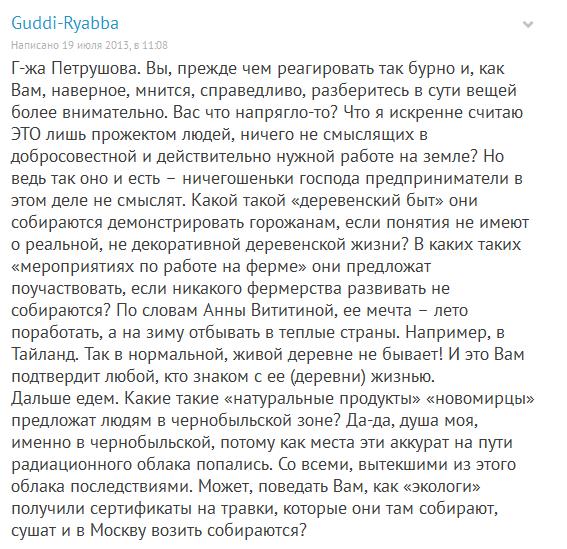 Guddi-Ryabba

Написано 19 июля 2013, в 11:08

Г-жа Петрушова. Вы, прежде чем реагировать так бурно и, как Вам, наверное, мнится, справедливо, разберитесь в сути вещей более внимательно. Вас что напрягло-то? Что я искренне считаю ЭТО лишь прожектом людей, ничего не смыслящих в добросовестной и действительно нужной работе на земле? Но ведь так оно и есть – ничегошеньки господа предприниматели в этом деле не смыслят. Какой такой «деревенский быт» они собираются демонстрировать горожанам, если понятия не имеют о реальной, не декоративной деревенской жизни? В каких таких «мероприятиях по работе на ферме» они предложат поучаствовать, если никакого фермерства развивать не собираются? По словам Анны Вититиной, ее мечта – лето поработать, а на зиму отбывать в теплые страны. Например, в Тайланд. Так в нормальной, живой деревне не бывает! И это Вам подтвердит любой, кто знаком с ее (деревни) жизнью.
Дальше едем. Какие такие «натуральные продукты» «новомирцы» предложат людям в чернобыльской зоне? Да-да, душа моя, именно в чернобыльской, потому как места эти аккурат на пути радиационного облака попались. Со всеми, вытекшими из этого облака последствиями. Может, поведать Вам, как «экологи» получили сертификаты на травки, которые они там собирают, сушат и в Москву возить собираются?